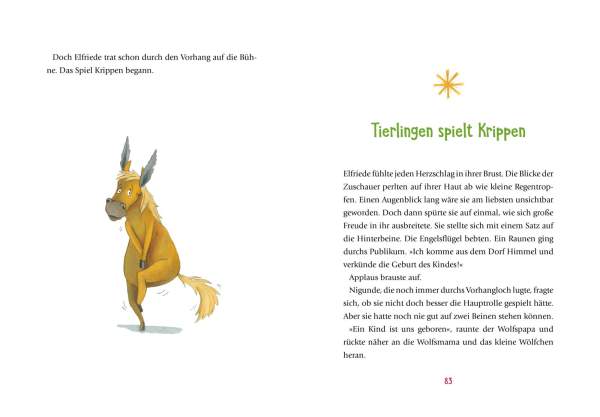 Doch Elfriede trat schon durch den Vorhang auf die Bühne. Das Spiel Krippen begann.

Tierlingen spielt Krippen

Elfriede fühlte jeden Herzschlag in ihrer Brust. Die Blicke der Zuschauer perlten auf ihrer Haut ab wie kleine Regentropfen. Einen Augenblick lang wäre sie am liebsten unsichtbar geworden. Doch dann spürte sie auf einmal, wie sich große Freude in ihr ausbreitete. Sie stellte sich mit einem Satz auf die Hinterbeine. Die Engelsflügel bebten. Ein Raunen ging durchs Publikum. »Ich komme aus dem Dorf Himmel und verkünde die Geburt des Kindes!«

Applaus brauste auf.

Nigunde, die noch immer durchs Vorhangloch lugte, fragte sich, ob sie nicht doch besser die Hauptrolle gespielt hätte. Aber sie hatte noch nie gut auf zwei Beinen stehen können.

»Ein Kind ist uns geboren«, raunte der Wolfspapa und rückte näher an die Wolfsmama und das kleine Wölfchen heran.

83